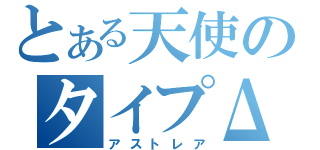 とある天使の
タイプΔ
アストレア